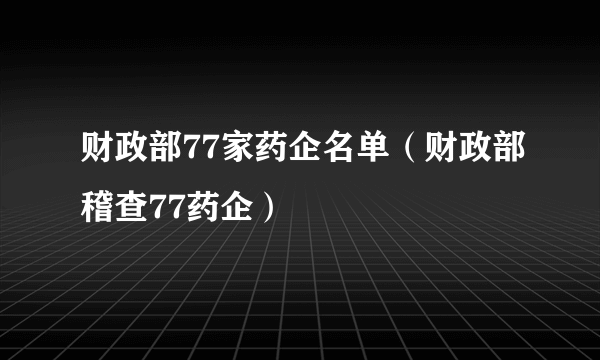 财政部77家药企名单（财政部稽查77药企）